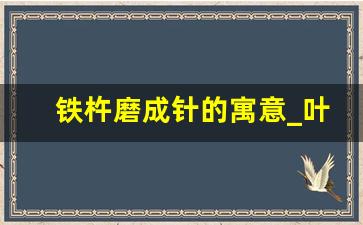 铁杵磨成针的寓意_叶